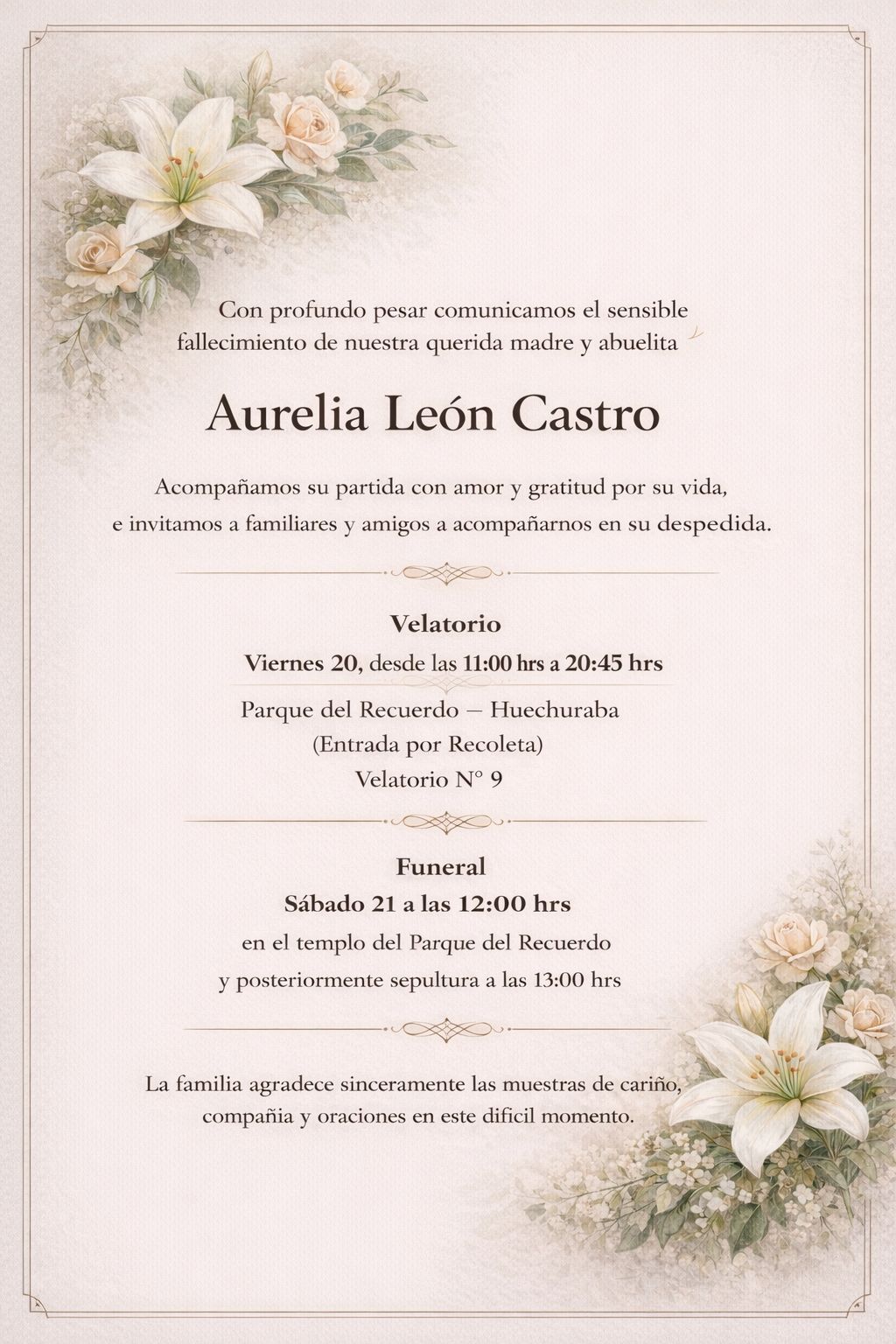 Con profundo pesar comunicamos el sensible fallecimiento de nuestra querida madre y abuelita

Aurelia León Castro

Acompañamos su partida con amor y gratitud por su vida, e invitamos a familiares y amigos a acompañarnos en su despedida.

Velatorio

Viernes 20, desde las 11:00 hrs a 20:45 hrs

Parque del Recuerdo – Huechuraba
(Entrada por Recoleta)
Velatorio N° 9

Funeral

Sábado 21 a las 12:00 hrs

en el templo del Parque del Recuerdo
y posteriormente sepultura a las 13:00 hrs

La familia agradece sinceramente las muestras de cariño, compañia y oraciones en este dificil momento.